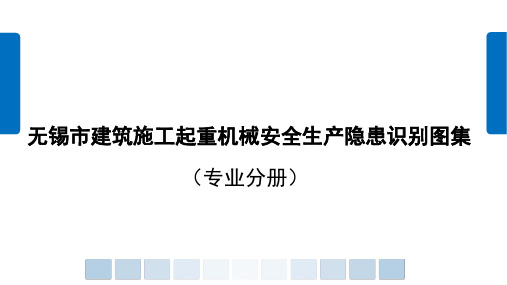 无锡市建筑施工起重机械安全生产隐患识别图集

（专业分册）